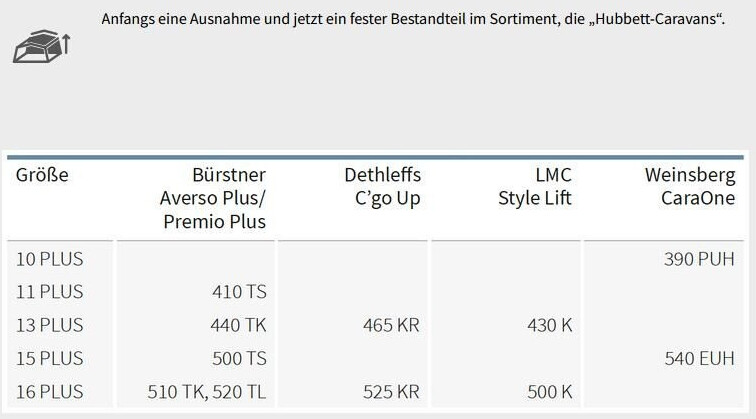 Anfangs eine Ausnahme und jetzt ein fester Bestandteil im Sortiment, die „Hubbett-Caravans“.

| Größe | Bürstner Averso Plus/ Premio Plus | Dethleffs C'go Up | LMC Style Lift | Weinsberg CaraOne |
|---|---|---|---|---|
| 10 PLUS | | | | 390 PUH |
| 11 PLUS | 410 TS | | | |
| 13 PLUS | 440 TK | 465 KR | 430 K | |
| 15 PLUS | 500 TS | | | 540 EUH |
| 16 PLUS | 510 TK, 520 TL | 525 KR | 500 K | |